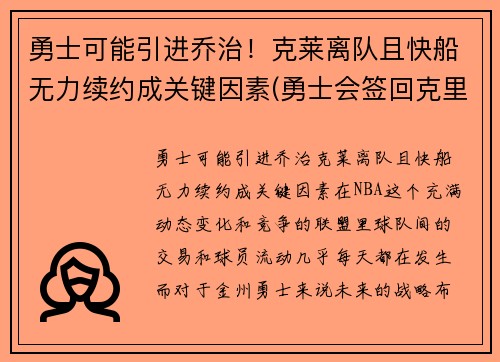 勇士可能引进乔治！克莱离队且快船无力续约成关键因素(勇士会签回克里

勇士可能引进乔治克莱离队且快船无力续约成关键因素在NBA这个充满动态变化和竞争的联盟里球队间的交易和球员流动几乎每天都在发生而对于金州勇士来说未来的战略布